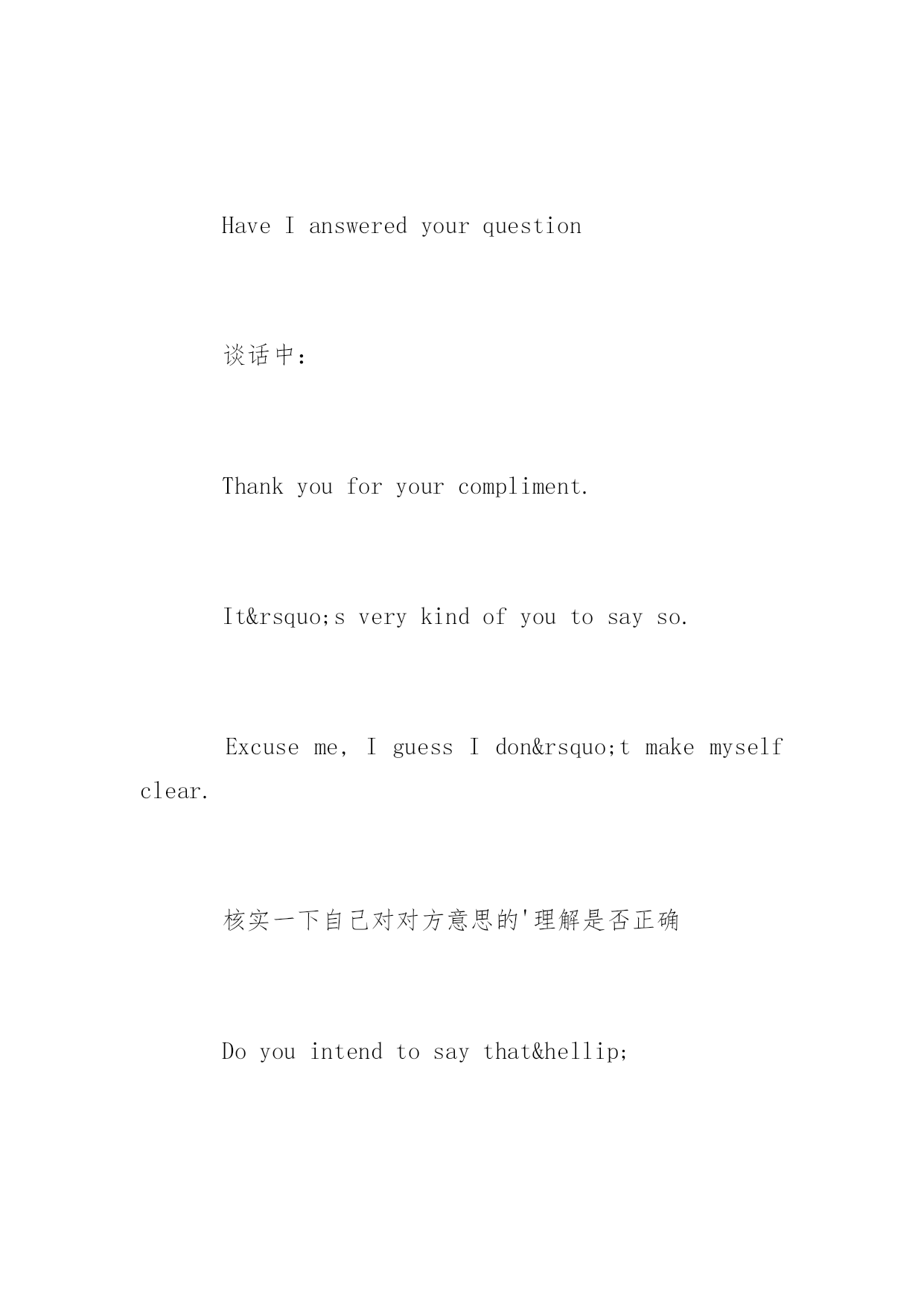 Have I answered your question

谈话中：

Thank you for your compliment.

It&rsquo;s very kind of you to say so.

Excuse me, I guess I don&rsquo;t make myself clear.

核实一下自己对对方意思的'理解是否正确

Do you intend to say that&hellip;